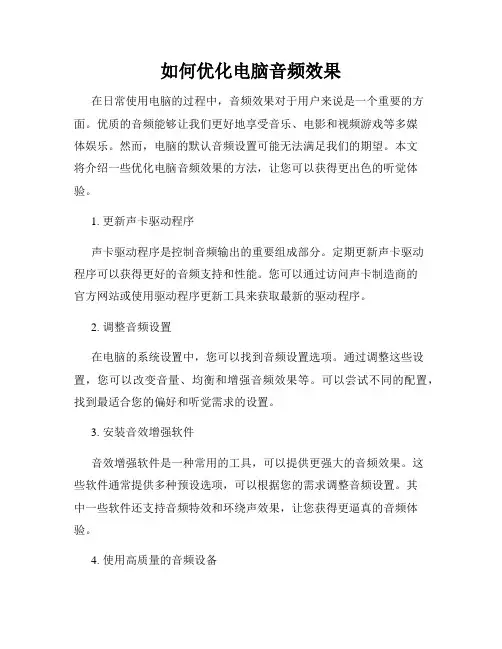 如何优化电脑音频效果

在日常使用电脑的过程中，音频效果对于用户来说是一个重要的方面。优质的音频能够让我们更好地享受音乐、电影和视频游戏等多媒体娱乐。然而，电脑的默认音频设置可能无法满足我们的期望。本文将介绍一些优化电脑音频效果的方法，让您可以获得更出色的听觉体验。

1. 更新声卡驱动程序

声卡驱动程序是控制音频输出的重要组成部分。定期更新声卡驱动程序可以获得更好的音频支持和性能。您可以通过访问声卡制造商的官方网站或使用驱动程序更新工具来获取最新的驱动程序。

2. 调整音频设置

在电脑的系统设置中，您可以找到音频设置选项。通过调整这些设置，您可以改变音量、均衡和增强音频效果等。可以尝试不同的配置，找到最适合您的偏好和听觉需求的设置。

3. 安装音效增强软件

音效增强软件是一种常用的工具，可以提供更强大的音频效果。这些软件通常提供多种预设选项，可以根据您的需求调整音频设置。其中一些软件还支持音频特效和环绕声效果，让您获得更逼真的音频体验。

4. 使用高质量的音频设备